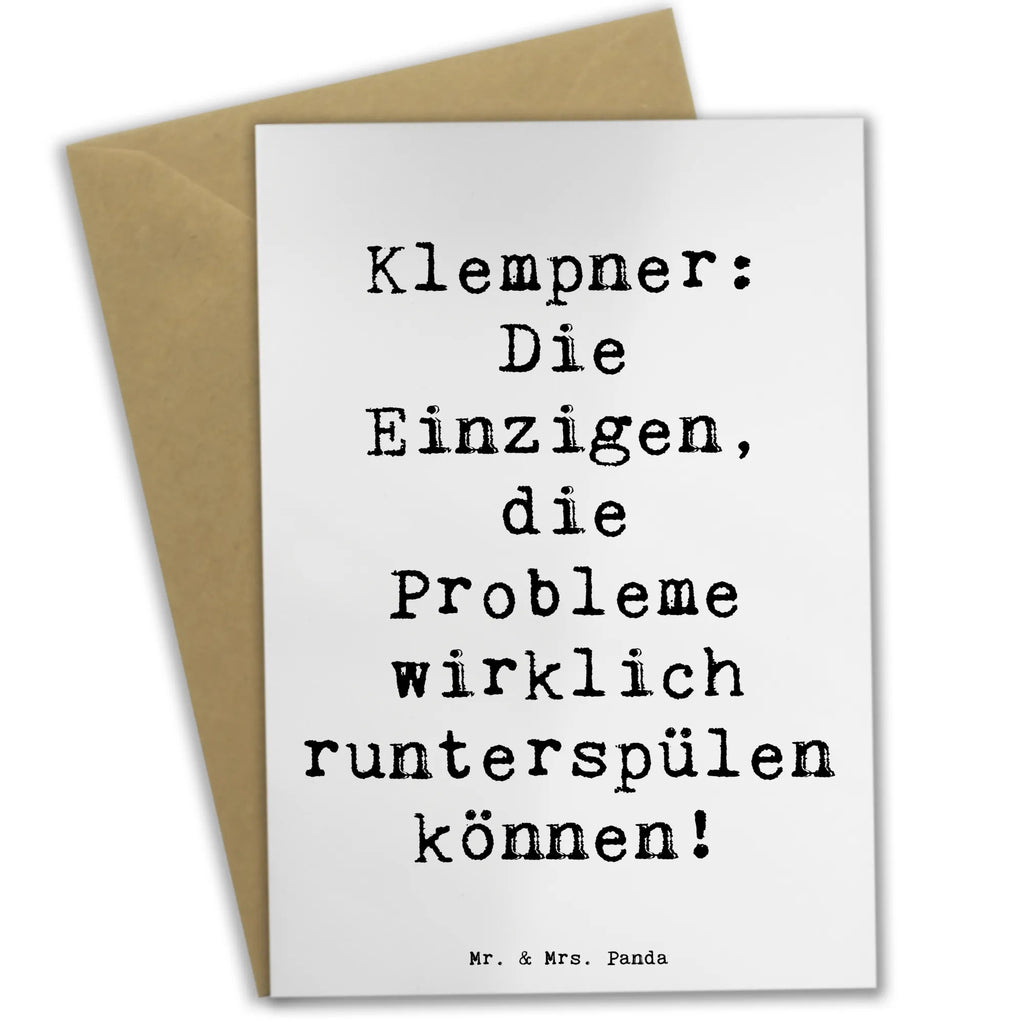 Klempner: Die Einzigen, die Probleme wirklich runterspülen können!

Mr. & Mrs. Panda